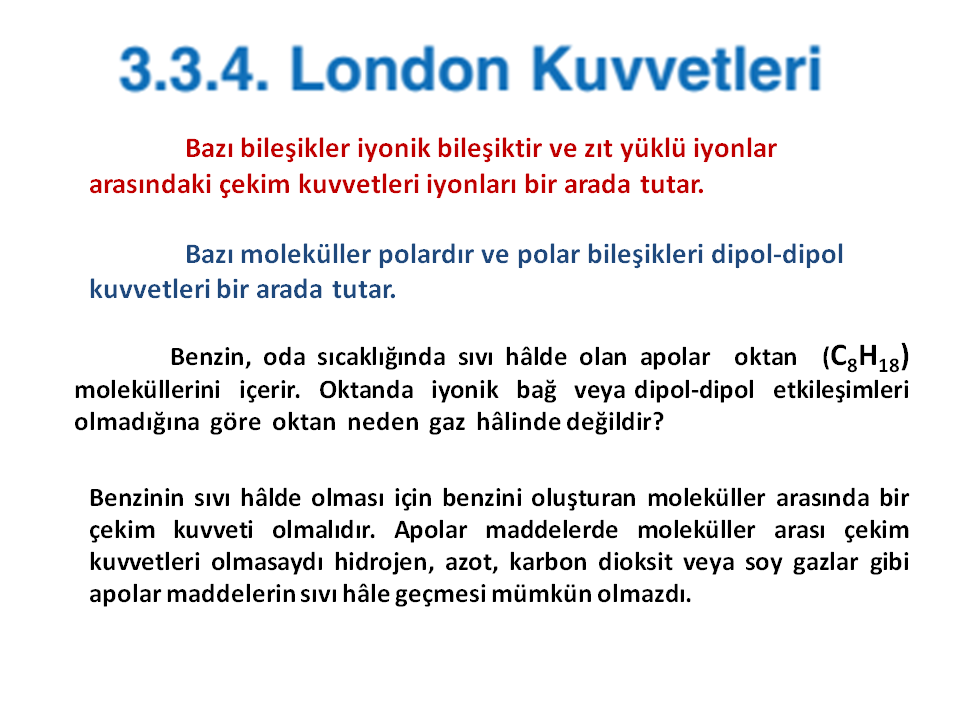 3.3.4. London Kuvvetleri

Bazı bileşikler iyonik bileşiktir ve zıt yüklü iyonlar arasındaki çekim kuvvetleri iyonları bir arada tutar.

Bazı moleküller polardır ve polar bileşikleri dipol-dipol kuvvetleri bir arada tutar.

Benzin, oda sıcaklığında sıvı hâlde olan apolar oktan ($C_8H_{18}$) moleküllerini içerir. Oktanda iyonik bağ veya dipol-dipol etkileşimleri olmadığına göre oktan neden gaz hâlinde değildir?

Benzinin sıvı hâlde olması için benzini oluşturan moleküller arasında bir çekim kuvveti olmalıdır. Apolar maddelerde moleküller arası çekim kuvvetleri olmasaydı hidrojen, azot, karbon dioksit veya soy gazlar gibi apolar maddelerin sıvı hâle geçmesi mümkün olmazdı.